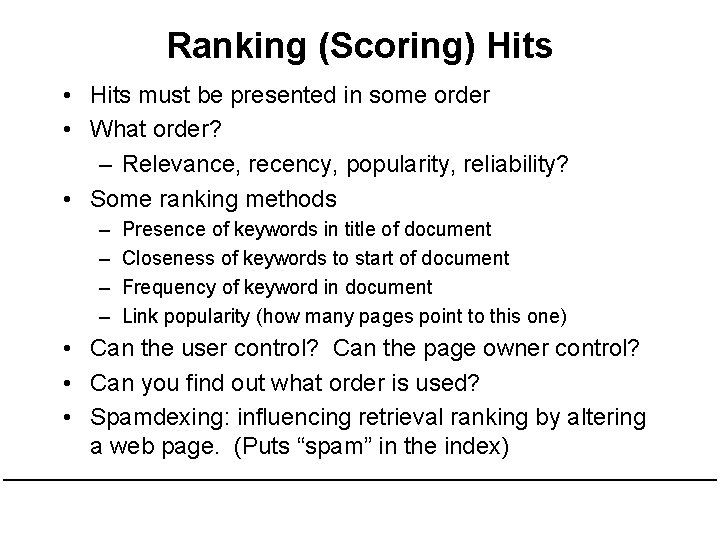 Ranking (Scoring) Hits

• Hits must be presented in some order
• What order?
– Relevance, recency, popularity, reliability?
• Some ranking methods
– Presence of keywords in title of document
– Closeness of keywords to start of document
– Frequency of keyword in document
– Link popularity (how many pages point to this one)
• Can the user control? Can the page owner control?
• Can you find out what order is used?
• Spamdexing: influencing retrieval ranking by altering a web page. (Puts “spam” in the index)